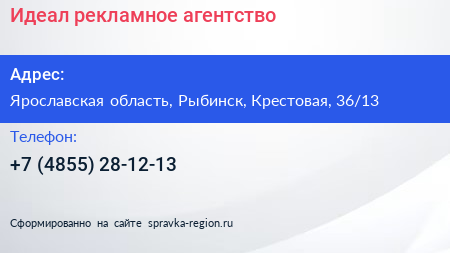 Идеал рекламное агентство

Адрес:

Ярославская область, Рыбинск, Крестовая, 36/13

Телефон:

+7 (4855) 28-12-13

Сформированно на сайте spravka-region.ru